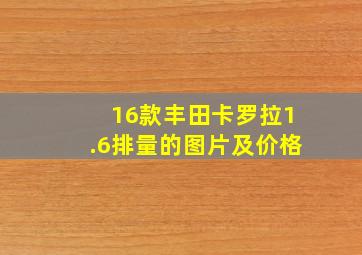 16款丰田卡罗拉1.6排量的图片及价格